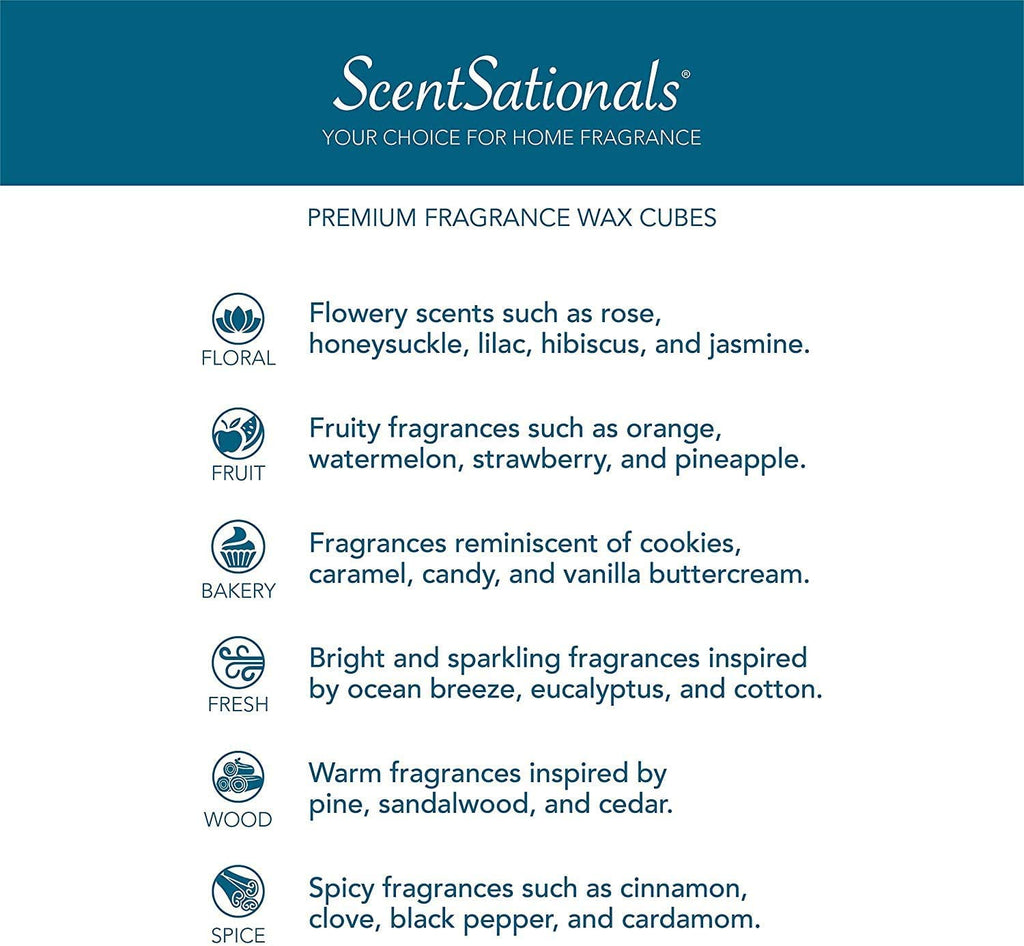 ScentSationals®
YOUR CHOICE FOR HOME FRAGRANCE

PREMIUM FRAGRANCE WAX CUBES

FLORAL
Flowery scents such as rose, honeysuckle, lilac, hibiscus, and jasmine.

FRUIT
Fruity fragrances such as orange, watermelon, strawberry, and pineapple.

BAKERY
Fragrances reminiscent of cookies, caramel, candy, and vanilla buttercream.

FRESH
Bright and sparkling fragrances inspired by ocean breeze, eucalyptus, and cotton.

WOOD
Warm fragrances inspired by pine, sandalwood, and cedar.

SPICE
Spicy fragrances such as cinnamon, clove, black pepper, and cardamom.